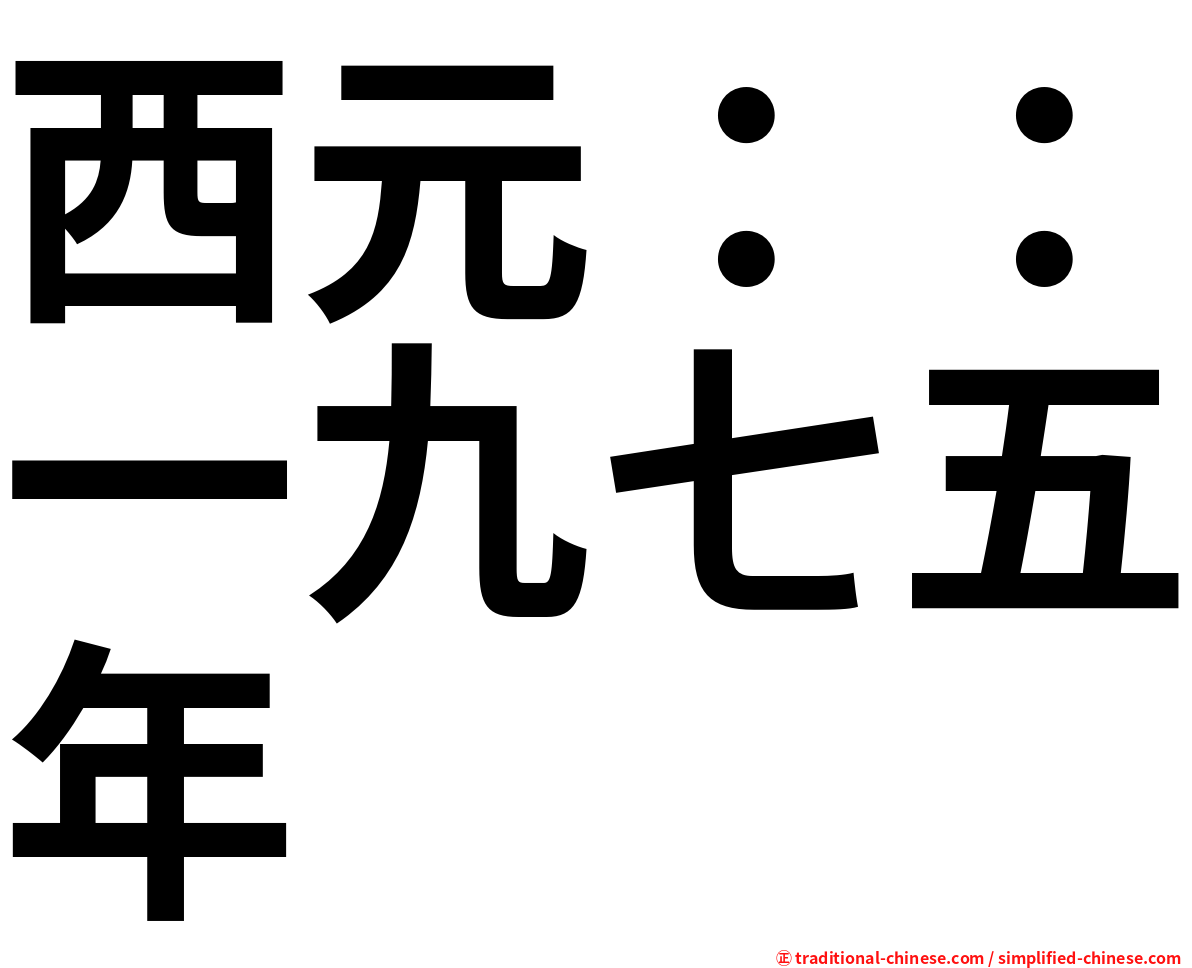 西元：：一九七五年

㊣ traditional-chinese.com / simplified-chinese.com